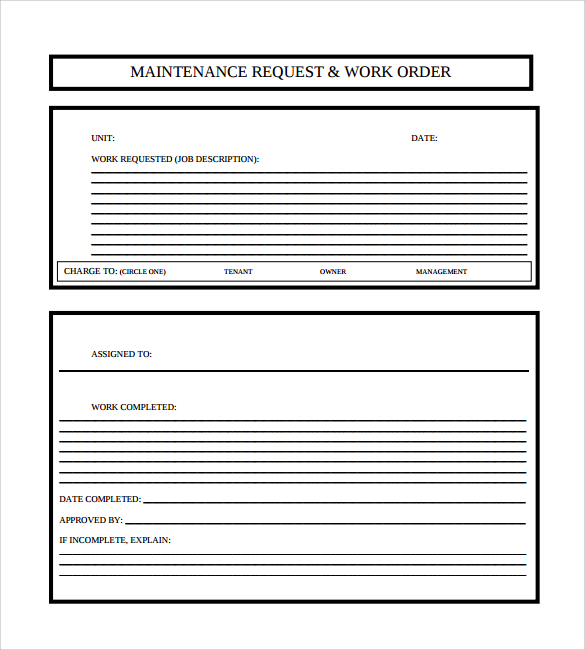 MAINTENANCE REQUEST & WORK ORDER

UNIT: DATE:

WORK REQUESTED (JOB DESCRIPTION):

CHARGE TO: (CIRCLE ONE) TENANT OWNER MANAGEMENT

ASSIGNED TO:

WORK COMPLETED:

DATE COMPLETED:

APPROVED BY:

IF INCOMPLETE, EXPLAIN: